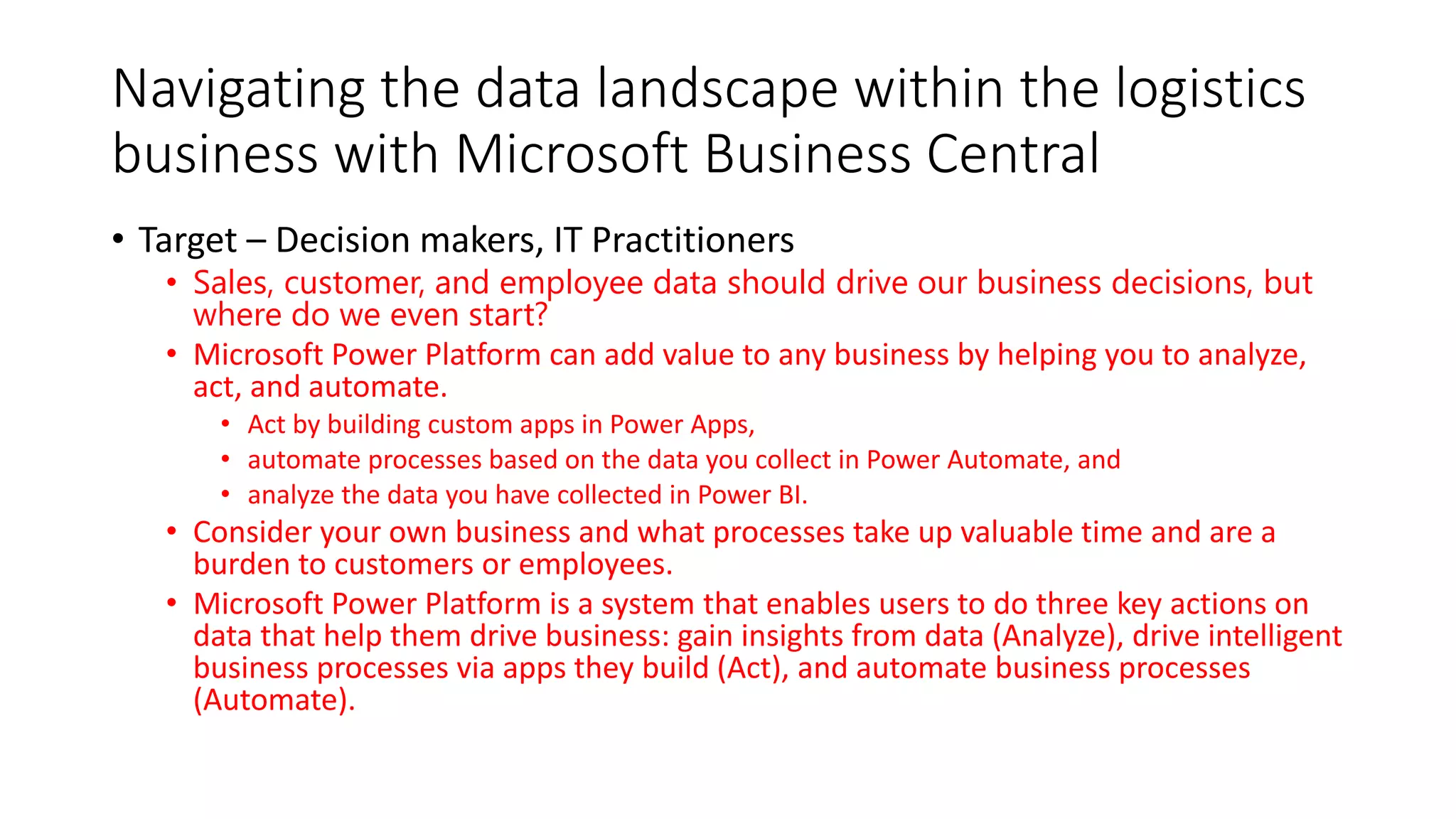 Navigating the data landscape within the logistics business with Microsoft Business Central

• Target – Decision makers, IT Practitioners
  • Sales, customer, and employee data should drive our business decisions, but where do we even start?
  • Microsoft Power Platform can add value to any business by helping you to analyze, act, and automate.
    • Act by building custom apps in Power Apps,
    • automate processes based on the data you collect in Power Automate, and
    • analyze the data you have collected in Power BI.
  • Consider your own business and what processes take up valuable time and are a burden to customers or employees.
  • Microsoft Power Platform is a system that enables users to do three key actions on data that help them drive business: gain insights from data (Analyze), drive intelligent business processes via apps they build (Act), and automate business processes (Automate).